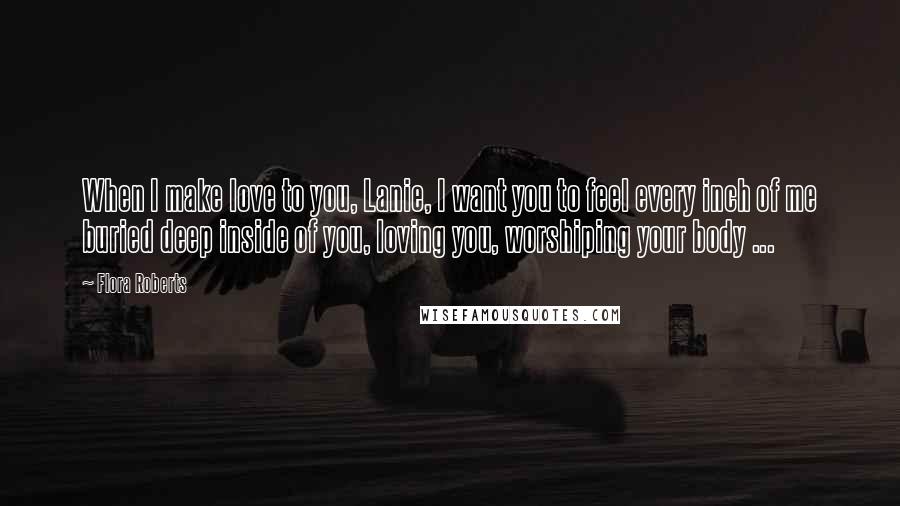 When I make love to you, Lanie, I want you to feel every inch of me buried deep inside of you, loving you, worshiping your body ...

~ Flora Roberts

WISEFAMOUSQUOTES.COM